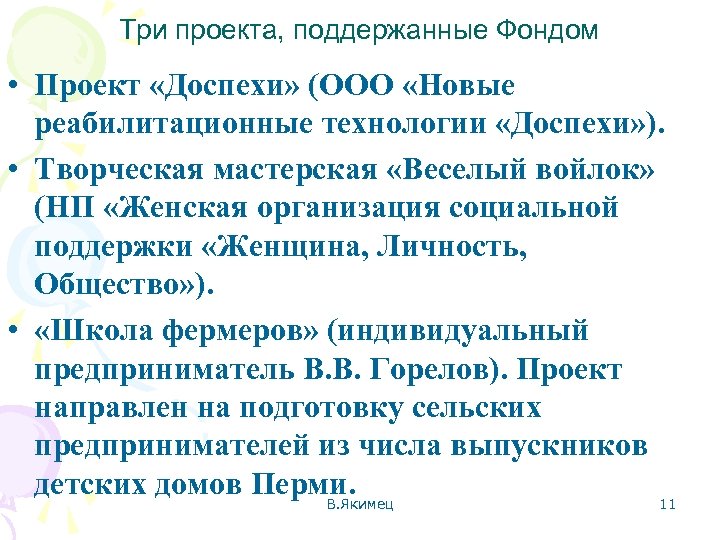 Три проекта, поддержанные Фондом

• Проект «Доспехи» (ООО «Новые реабилитационные технологии «Доспехи»).
• Творческая мастерская «Веселый войлок» (НП «Женская организация социальной поддержки «Женщина, Личность, Общество»).
• «Школа фермеров» (индивидуальный предприниматель В.В. Горелов). Проект направлен на подготовку сельских предпринимателей из числа выпускников детских домов Перми.

В.Якимец

11